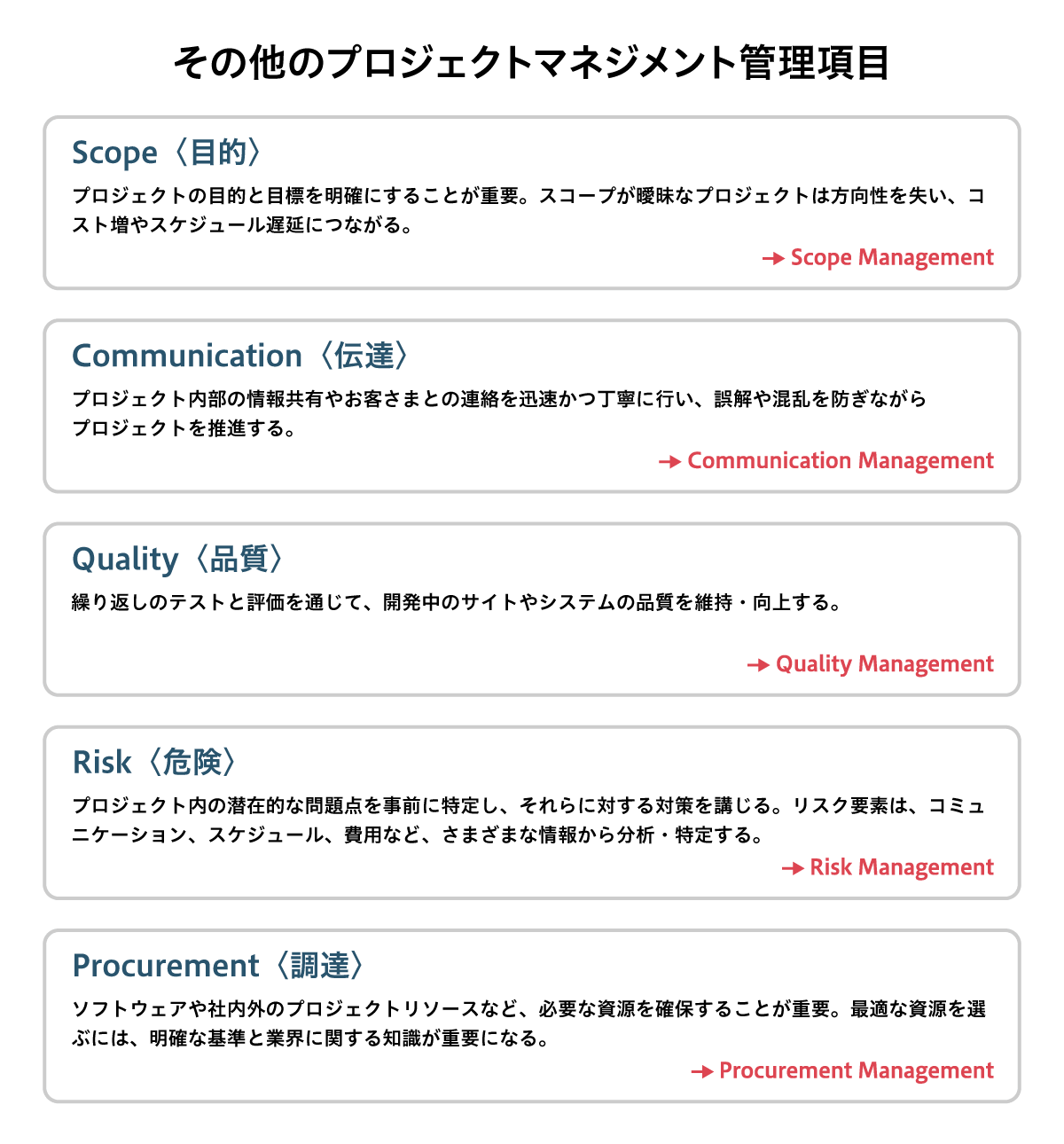 その他のプロジェクトマネジメント管理項目

Scope〈目的〉

プロジェクトの目的と目標を明確にすることが重要。スコープが曖昧なプロジェクトは方向性を失い、コスト増やスケジュール遅延につながる。

→ Scope Management

Communication〈伝達〉

プロジェクト内部の情報共有やお客さまとの連絡を迅速かつ丁寧に行い、誤解や混乱を防ぎながらプロジェクトを推進する。

→ Communication Management

Quality〈品質〉

繰り返しのテストと評価を通じて、開発中のサイトやシステムの品質を維持・向上する。

→ Quality Management

Risk〈危険〉

プロジェクト内の潜在的な問題点を事前に特定し、それらに対する対策を講じる。リスク要素は、コミュニケーション、スケジュール、費用など、さまざまな情報から分析・特定する。

→ Risk Management

Procurement〈調達〉

ソフトウェアや社内外のプロジェクトリソースなど、必要な資源を確保することが重要。最適な資源を選ぶには、明確な基準と業界に関する知識が重要になる。

→ Procurement Management